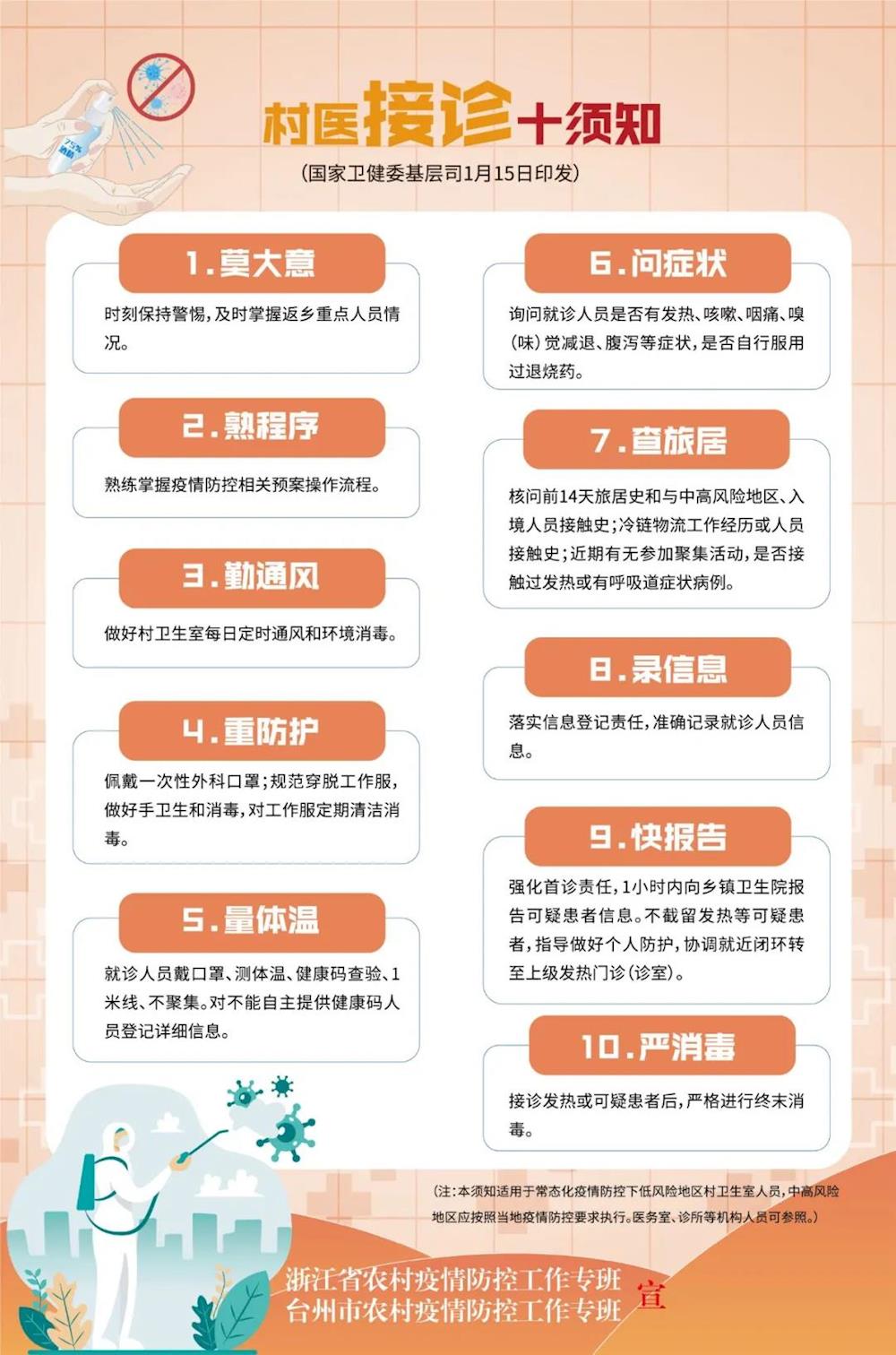 75%
酒精

村医接诊十须知

(国家卫健委基层司1月15日印发)

1.莫大意

时刻保持警惕,及时掌握返乡重点人员情况。

2.熟程序

熟练掌握疫情防控相关预案操作流程。

3.勤通风

做好村卫生室每日定时通风和环境消毒。

4.重防护

佩戴一次性外科口罩;规范穿脱工作服,做好手卫生和消毒,对工作服定期清洁消毒。

5.量体温

就诊人员戴口罩、测体温、健康码查验、1米线、不聚集。对不能自主提供健康码人员登记详细信息。

6.问症状

询问就诊人员是否有发热、咳嗽、咽痛、嗅(味)觉减退、腹泻等症状,是否自行服用过退烧药。

7.查旅居

核问前14天旅居史和与中高风险地区、入境人员接触史;冷链物流工作经历或人员接触史;近期有无参加聚集活动,是否接触过发热或有呼吸道症状病例。

8.录信息

落实信息登记责任,准确记录就诊人员信息。

9.快报告

强化首诊责任,1小时内向乡镇卫生院报告可疑患者信息。不截留发热等可疑患者,指导做好个人防护,协调就近闭环转至上级发热门诊(诊室)。

10.严消毒

接诊发热或可疑患者后,严格进行终末消毒。

(注:本须知适用于常态化疫情防控下低风险地区村卫生室人员,中高风险地区应按照当地疫情防控要求执行。医务室、诊所等机构人员可参照。)

浙江省农村疫情防控工作专班
台州市农村疫情防控工作专班
宣